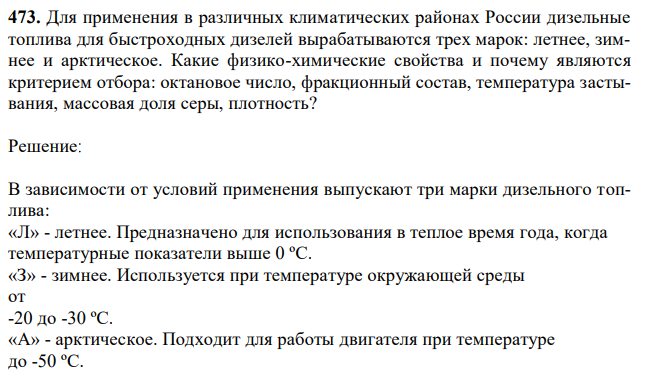 **473.** Для применения в различных климатических районах России дизельные топлива для быстроходных дизелей вырабатываются трех марок: летнее, зимнее и арктическое. Какие физико-химические свойства и почему являются критерием отбора: октановое число, фракционный состав, температура застывания, массовая доля серы, плотность?

Решение:

В зависимости от условий применения выпускают три марки дизельного топлива:
«Л» - летнее. Предназначено для использования в теплое время года, когда температурные показатели выше 0 ºС.
«З» - зимнее. Используется при температуре окружающей среды
от
-20 до -30 ºС.
«А» - арктическое. Подходит для работы двигателя при температуре
до -50 ºС.